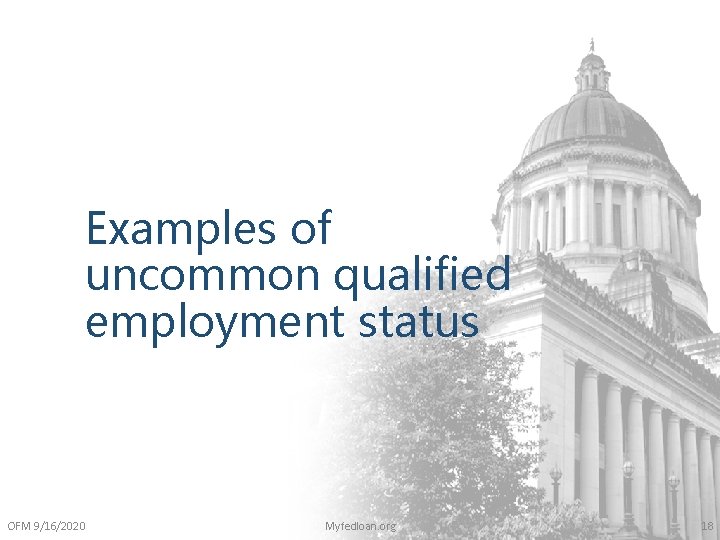 Examples of uncommon qualified employment status

OFM 9/16/2020

Myfedloan.org

18